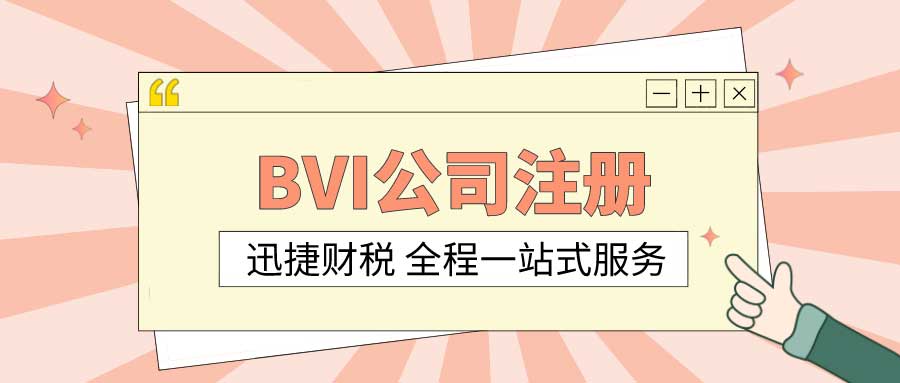 “

— + ×

BVI公司注册

迅捷财税 全程一站式服务